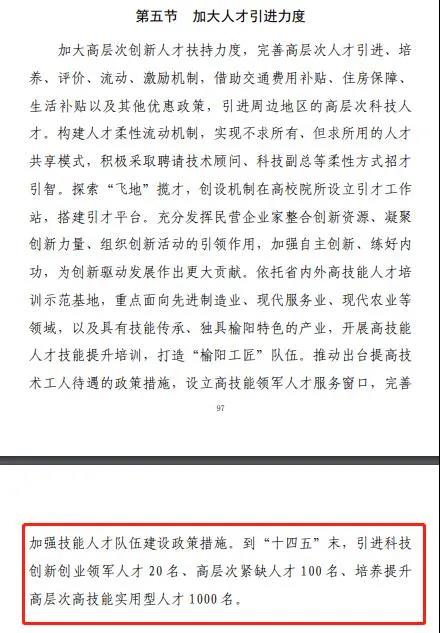 第五节　加大人才引进力度

加大高层次创新人才扶持力度，完善高层次人才引进、培养、评价、流动、激励机制，借助交通费用补贴、住房保障、生活补贴以及其他优惠政策，引进周边地区的高层次科技人才。构建人才柔性流动机制，实现不求所有、但求所用的人才共享模式，积极采取聘请技术顾问、科技副总等柔性方式招才引智。探索“飞地”揽才，创设机制在高校院所设立引才工作站，搭建引才平台。充分发挥民营企业家整合创新资源、凝聚创新力量、组织创新活动的引领作用，加强自主创新、练好内功，为创新驱动发展作出更大贡献。依托省内外高技能人才培训示范基地，重点面向先进制造业、现代服务业、现代农业等领域，以及具有技能传承、独具榆阳特色的产业，开展高技能人才技能提升培训，打造“榆阳工匠”队伍。推动出台提高技术工人待遇的政策措施，设立高技能领军人才服务窗口，完善

97

加强技能人才队伍建设政策措施。到“十四五”末，引进科技创新创业领军人才 20 名、高层次紧缺人才 100 名、培养提升高层次高技能实用型人才 1000 名。